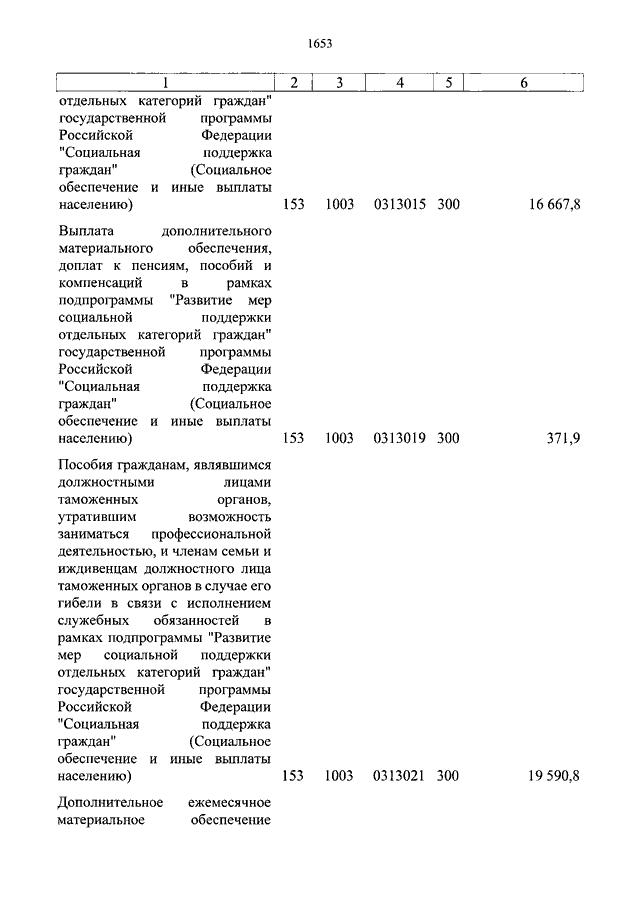 1653

| 1 | 2 | 3 | 4 | 5 | 6 |
|---|---|---|---|---|---|
| отдельных категорий граждан" государственной программы Российской Федерации "Социальная поддержка граждан" (Социальное обеспечение и иные выплаты населению) | 153 | 1003 | 0313015 | 300 | 16 667,8 |
| Выплата дополнительного материального обеспечения, доплат к пенсиям, пособий и компенсаций в рамках подпрограммы "Развитие мер социальной поддержки отдельных категорий граждан" государственной программы Российской Федерации "Социальная поддержка граждан" (Социальное обеспечение и иные выплаты населению) | 153 | 1003 | 0313019 | 300 | 371,9 |
| Пособия гражданам, являвшимся должностными лицами таможенных органов, утратившим возможность заниматься профессиональной деятельностью, и членам семьи и иждивенцам должностного лица таможенных органов в случае его гибели в связи с исполнением служебных обязанностей в рамках подпрограммы "Развитие мер социальной поддержки отдельных категорий граждан" государственной программы Российской Федерации "Социальная поддержка граждан" (Социальное обеспечение и иные выплаты населению) | 153 | 1003 | 0313021 | 300 | 19 590,8 |
| Дополнительное ежемесячное материальное обеспечение | | | | | |